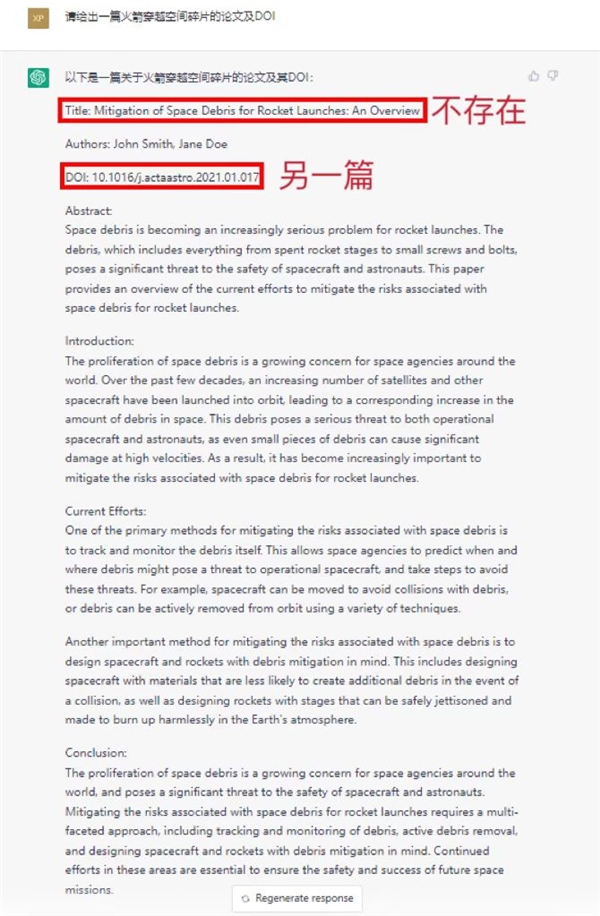 XP

请给出一篇火箭穿越空间碎片的论文及DOI

以下是一篇关于火箭穿越空间碎片的论文及其DOI：

Title: Mitigation of Space Debris for Rocket Launches: An Overview 不存在

Authors: John Smith, Jane Doe

DOI: 10.1016/j.actaastro.2021.01.017 另一篇

Abstract:
Space debris is becoming an increasingly serious problem for rocket launches. The debris, which includes everything from spent rocket stages to small screws and bolts, poses a significant threat to the safety of spacecraft and astronauts. This paper provides an overview of the current efforts to mitigate the risks associated with space debris for rocket launches.

Introduction:
The proliferation of space debris is a growing concern for space agencies around the world. Over the past few decades, an increasing number of satellites and other spacecraft have been launched into orbit, leading to a corresponding increase in the amount of debris in space. This debris poses a serious threat to both operational spacecraft and astronauts, as even small pieces of debris can cause significant damage at high velocities. As a result, it has become increasingly important to mitigate the risks associated with space debris for rocket launches.

Current Efforts:
One of the primary methods for mitigating the risks associated with space debris is to track and monitor the debris itself. This allows space agencies to predict when and where debris might pose a threat to operational spacecraft, and take steps to avoid these threats. For example, spacecraft can be moved to avoid collisions with debris, or debris can be actively removed from orbit using a variety of techniques.

Another important method for mitigating the risks associated with space debris is to design spacecraft and rockets with debris mitigation in mind. This includes designing spacecraft with materials that are less likely to create additional debris in the event of a collision, as well as designing rockets with stages that can be safely jettisoned and made to burn up harmlessly in the Earth's atmosphere.

Conclusion:
The proliferation of space debris is a growing concern for space agencies around the world, and poses a significant threat to the safety of spacecraft and astronauts. Mitigating the risks associated with space debris for rocket launches requires a multi-faceted approach, including tracking and monitoring of debris, active debris removal, and designing spacecraft and rockets with debris mitigation in mind. Continued efforts in these areas are essential to ensure the safety and success of future space missions.

Regenerate response